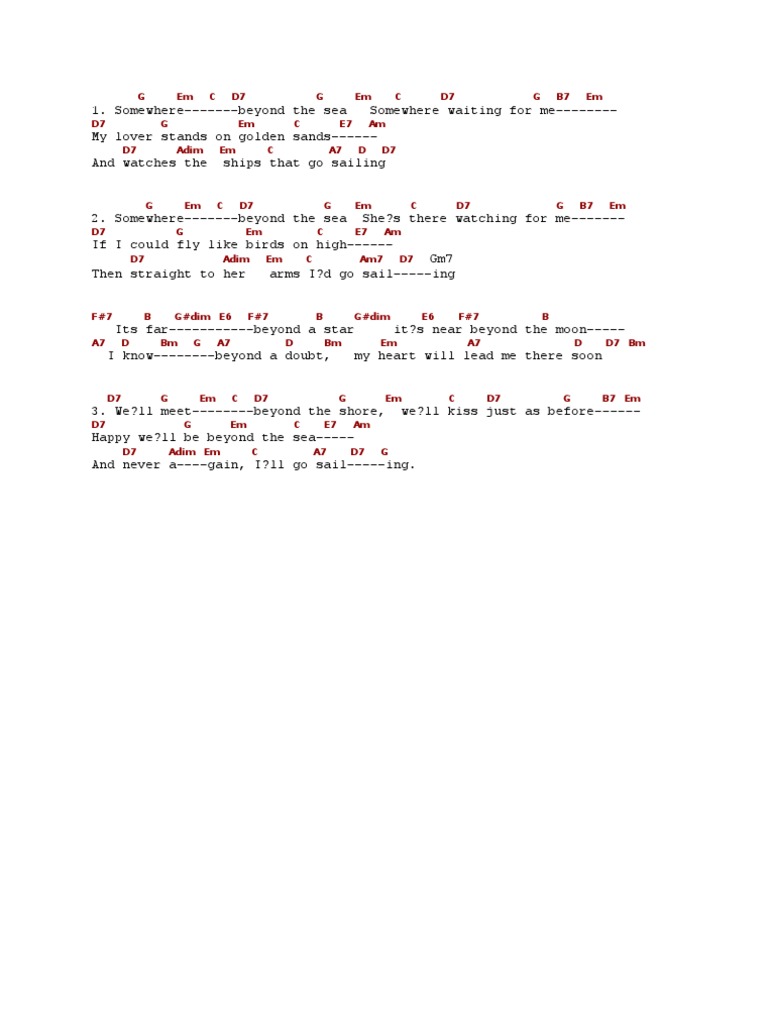 G Em C D7 G Em C D7 G B7 Em
1. Somewhere-------beyond the sea Somewhere waiting for me--------
D7 G Em C E7 Am
My lover stands on golden sands------
D7 Adim Em C A7 D D7
And watches the ships that go sailing

G Em C D7 G Em C D7 G B7 Em
2. Somewhere-------beyond the sea She?s there watching for me-------
D7 G Em C E7 Am
If I could fly like birds on high------
D7 Adim Em C Am7 D7 Gm7
Then straight to her arms I?d go sail-----ing

F#7 B G#dim E6 F#7 B G#dim E6 F#7 B
Its far-----------beyond a star it?s near beyond the moon-----
A7 D Bm G A7 D Bm Em A7 D D7 Bm
I know--------beyond a doubt, my heart will lead me there soon

D7 G Em C D7 G Em C D7 G B7 Em
3. We?ll meet--------beyond the shore, we?ll kiss just as before------
D7 G Em C E7 Am
Happy we?ll be beyond the sea-----
D7 Adim Em C A7 D7 G
And never a----gain, I?ll go sail-----ing.